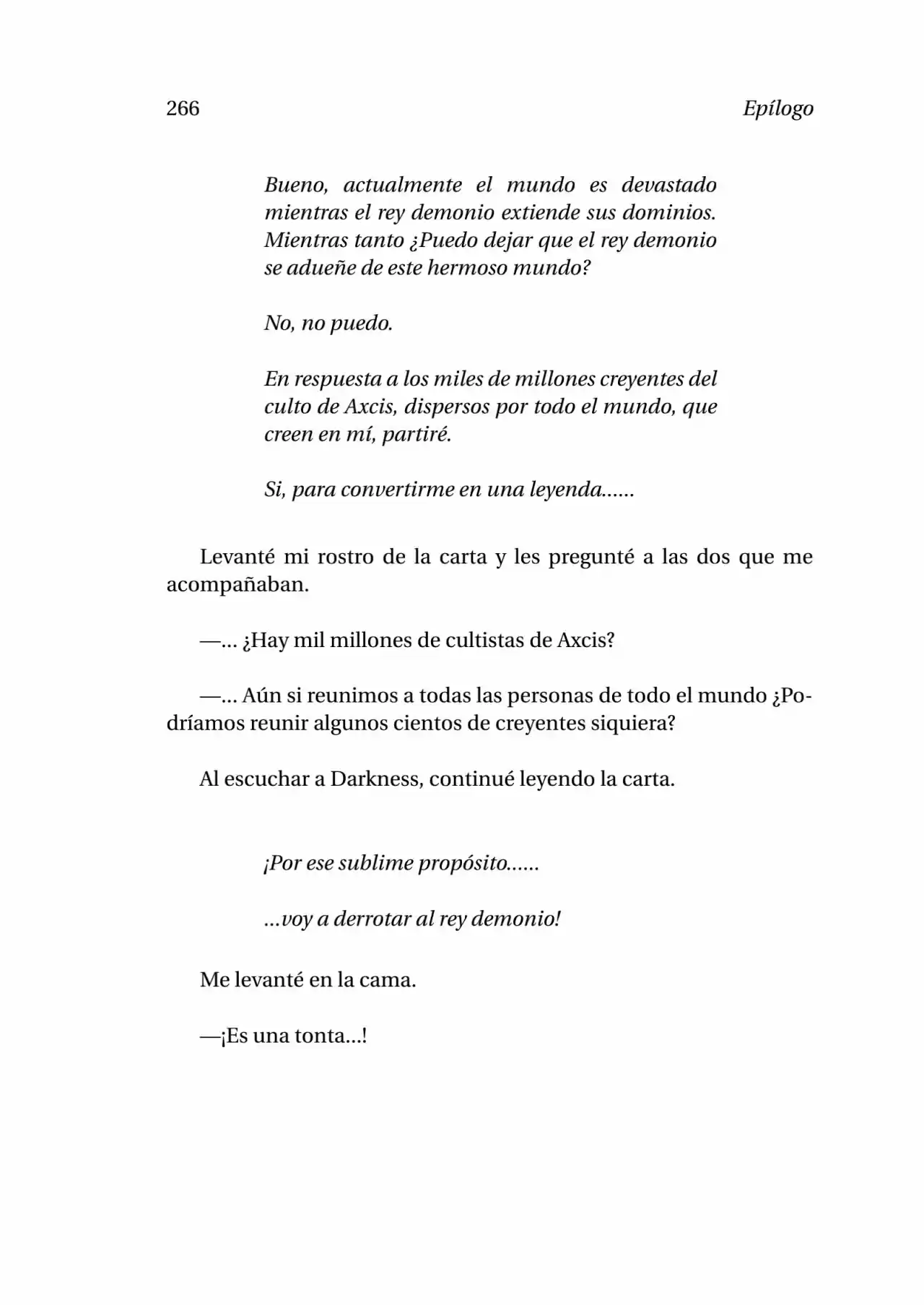 266 Epílogo

Bueno, actualmente el mundo es devastado mientras el rey demonio extiende sus dominios. Mientras tanto ¿Puedo dejar que el rey demonio se adueñe de este hermoso mundo?

No, no puedo.

En respuesta a los miles de millones creyentes del culto de Axcis, dispersos por todo el mundo, que creen en mí, partiré.

Si, para convertirme en una leyenda......

Levanté mi rostro de la carta y les pregunté a las dos que me acompañaban.

—... ¿Hay mil millones de cultistas de Axcis?

—... Aún si reunimos a todas las personas de todo el mundo ¿Podríamos reunir algunos cientos de creyentes siquiera?

Al escuchar a Darkness, continué leyendo la carta.

¡Por ese sublime propósito......

...voy a derrotar al rey demonio!

Me levanté en la cama.

—¡Es una tonta...!